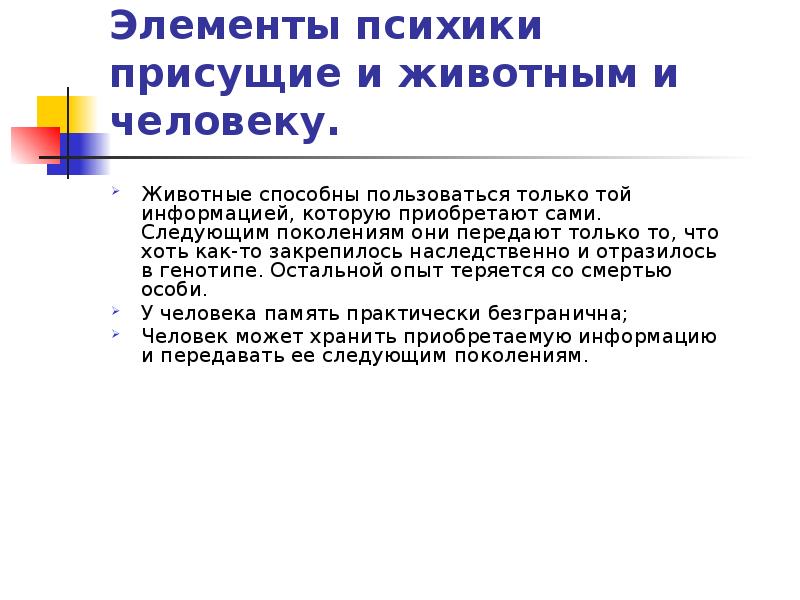 Элементы психики присущие и животным и человеку.

➢ Животные способны пользоваться только той информацией, которую приобретают сами. Следующим поколениям они передают только то, что хоть как-то закрепилось наследственно и отразилось в генотипе. Остальной опыт теряется со смертью особи.

➢ У человека память практически безгранична;

➢ Человек может хранить приобретаемую информацию и передавать ее следующим поколениям.